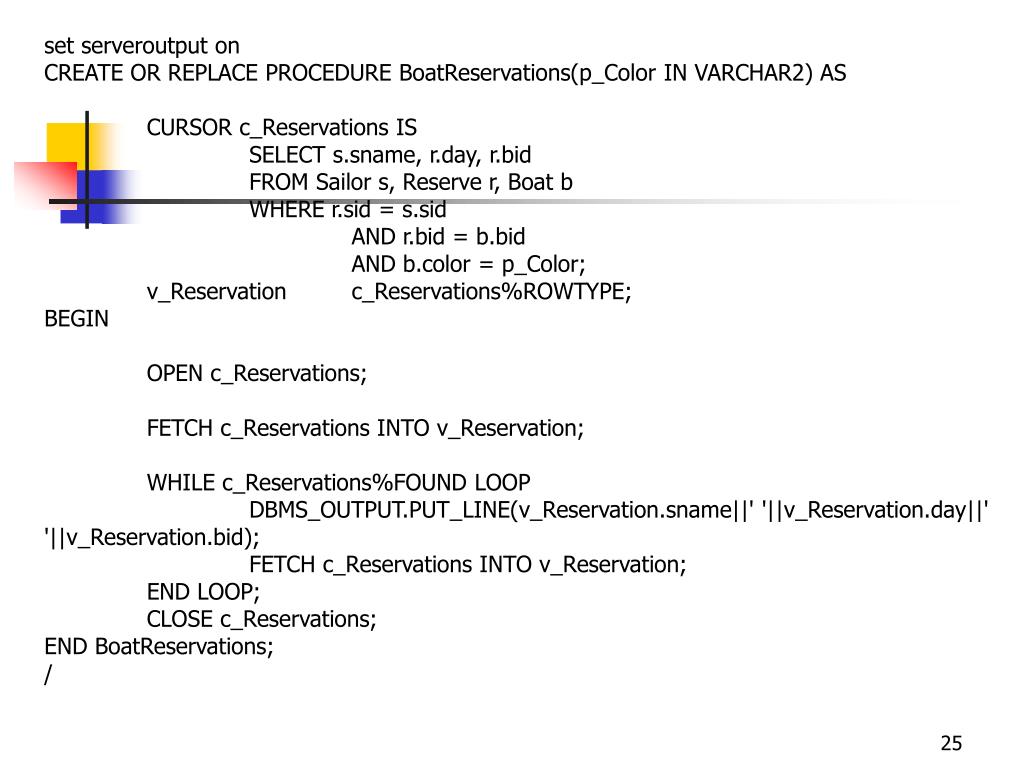 set serveroutput on
CREATE OR REPLACE PROCEDURE BoatReservations(p_Color IN VARCHAR2) AS

CURSOR c_Reservations IS
SELECT s.sname, r.day, r.bid
FROM Sailor s, Reserve r, Boat b
WHERE r.sid = s.sid
AND r.bid = b.bid
AND b.color = p_Color;
v_Reservation c_Reservations%ROWTYPE;
BEGIN

OPEN c_Reservations;

FETCH c_Reservations INTO v_Reservation;

WHILE c_Reservations%FOUND LOOP
DBMS_OUTPUT.PUT_LINE(v_Reservation.sname||' '||v_Reservation.day||' '||v_Reservation.bid);
FETCH c_Reservations INTO v_Reservation;
END LOOP;
CLOSE c_Reservations;
END BoatReservations;
/

25